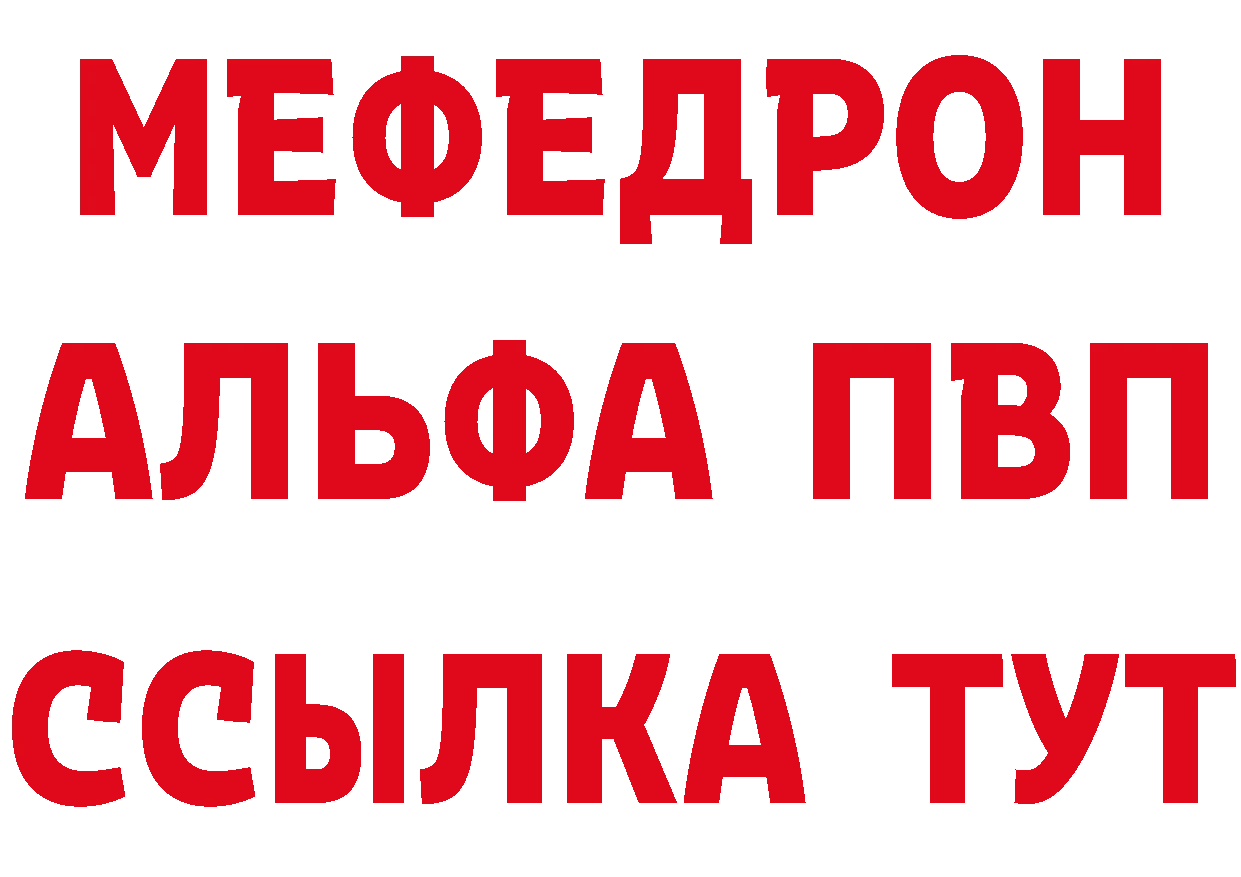 МЕФЕДРОН
АЛЬФА ПВП
ССЫЛКА ТУТ